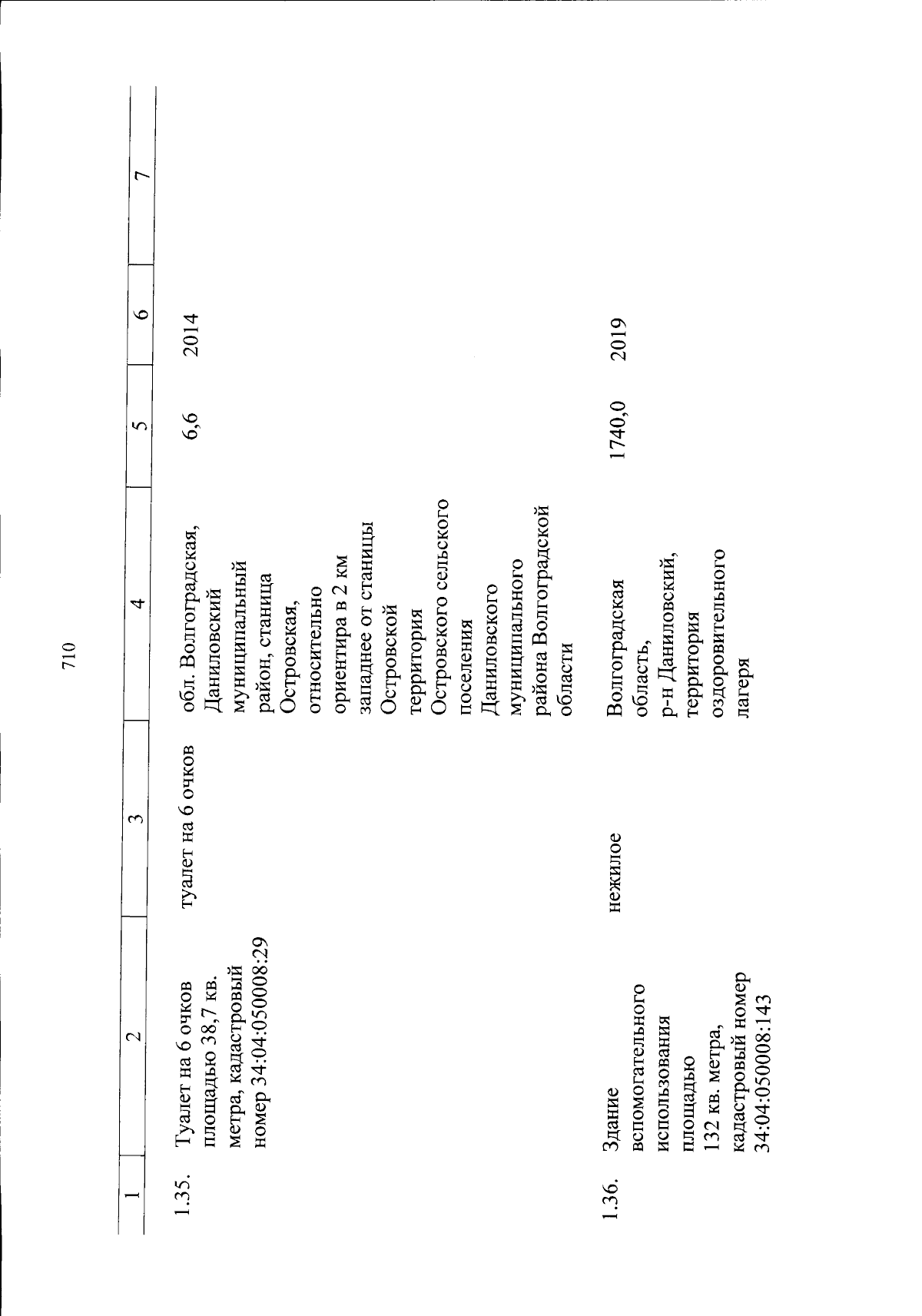 710

| 1 | 2 | 3 | 4 | 5 | 6 | 7 |
|---|---|---|---|---|---|---|
| 1.35. | Туалет на 6 очков площадью 38,7 кв. метра, кадастровый номер 34:04:050008:29 | туалет на 6 очков | обл. Волгоградская, Даниловский муниципальный район, станица Островская, относительно ориентира в 2 км западнее от станицы Островской территория Островского сельского поселения Даниловского муниципального района Волгоградской области | 6,6 | 2014 | |
| 1.36. | Здание вспомогательного использования площадью 132 кв. метра, кадастровый номер 34:04:050008:143 | нежилое | Волгоградская область, р-н Даниловский, территория оздоровительного лагеря | 1740,0 | 2019 | |